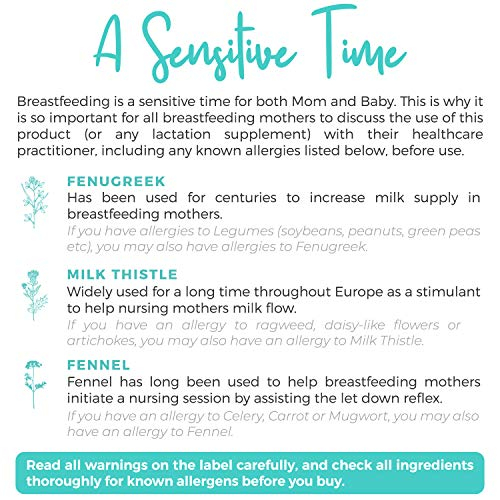 A Sensitive Time

Breastfeeding is a sensitive time for both Mom and Baby. This is why it is so important for all breastfeeding mothers to discuss the use of this product (or any lactation supplement) with their healthcare practitioner, including any known allergies listed below, before use.

FENUGREEK
Has been used for centuries to increase milk supply in breastfeeding mothers.
If you have allergies to Legumes (soybeans, peanuts, green peas etc), you may also have allergies to Fenugreek.

MILK THISTLE
Widely used for a long time throughout Europe as a stimulant to help nursing mothers milk flow.
If you have an allergy to ragweed, daisy-like flowers or artichokes, you may also have an allergy to Milk Thistle.

FENNEL
Fennel has long been used to help breastfeeding mothers initiate a nursing session by assisting the let down reflex.
If you have an allergy to Celery, Carrot or Mugwort, you may also have an allergy to Fennel.

Read all warnings on the label carefully, and check all ingredients thoroughly for known allergens before you buy.